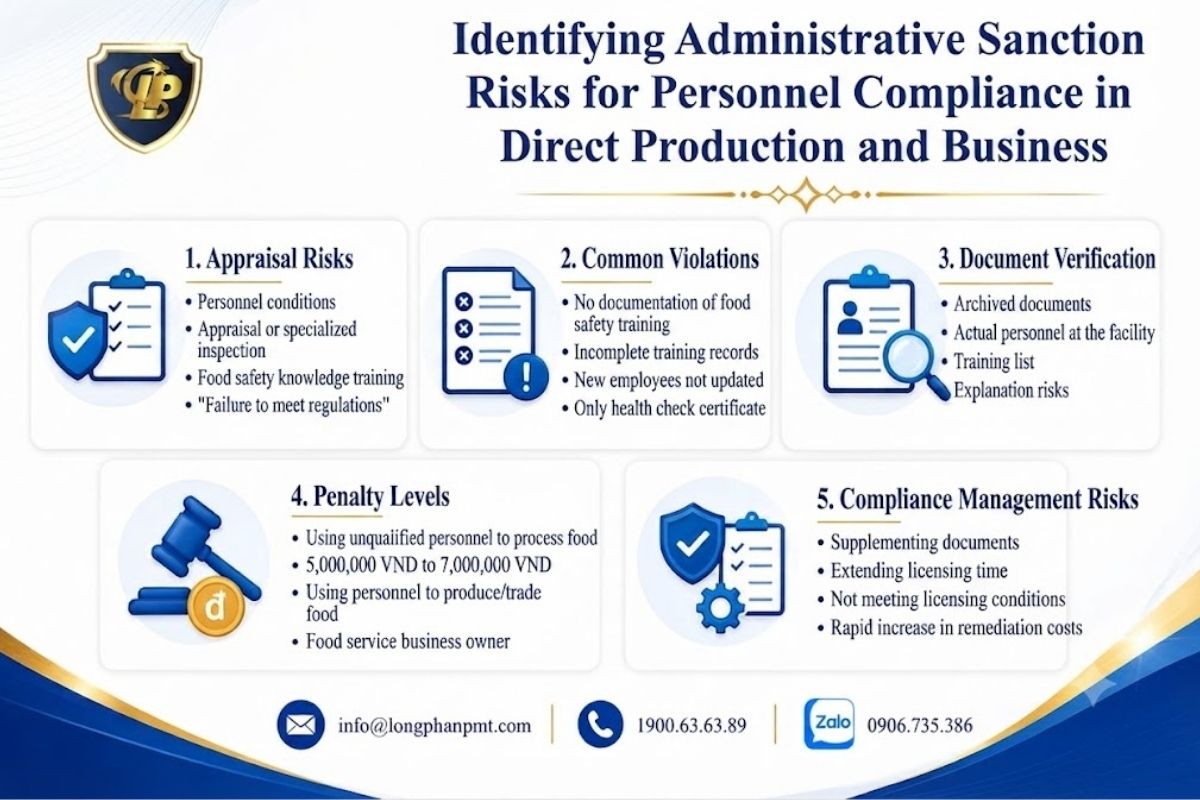 LP

Identifying Administrative Sanction Risks for Personnel Compliance in Direct Production and Business

1. Appraisal Risks
• Personnel conditions
• Appraisal or specialized inspection
• Food safety knowledge training
• "Failure to meet regulations"

2. Common Violations
• No documentation of food safety training
• Incomplete training records
• New employees not updated
• Only health check certificate

3. Document Verification
• Archived documents
• Actual personnel at the facility
• Training list
Explanation risks

4. Penalty Levels
• Using unqualified personnel to process food
• 5,000,000 VND to 7,000,000 VND
• Using personnel to produce/trade food
• Food service business owner

đ

5. Compliance Management Risks
• Supplementing documents
• Extending licensing time
• Not meeting licensing conditions
• Rapid increase in remediation costs

info@longphanpmt.com
1900.63.63.89
Zalo 0906.735.386